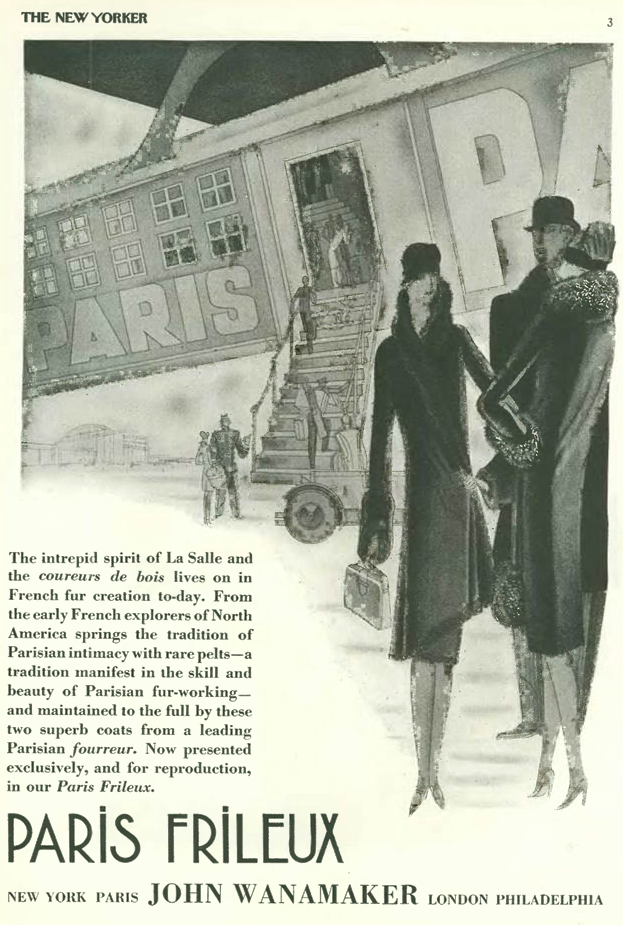 THE NEW YORKER

3

PARIS

The intrepid spirit of La Salle and the coureurs de bois lives on in French fur creation to-day. From the early French explorers of North America springs the tradition of Parisian intimacy with rare pelts—a tradition manifest in the skill and beauty of Parisian fur-working—and maintained to the full by these two superb coats from a leading Parisian fourreur. Now presented exclusively, and for reproduction, in our Paris Frileux.

PARIS FRILEUX

NEW YORK PARIS JOHN WANAMAKER LONDON PHILADELPHIA